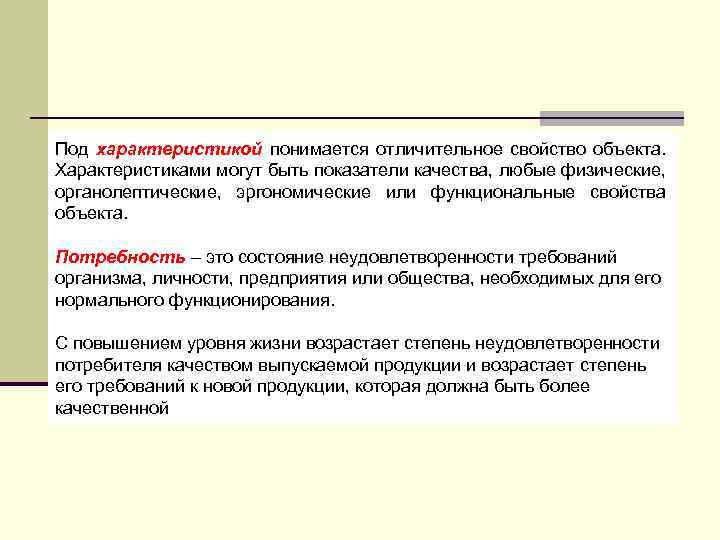 Под характеристикой понимается отличительное свойство объекта. Характеристиками могут быть показатели качества, любые физические, органолептические, эргономические или функциональные свойства объекта.

Потребность – это состояние неудовлетворенности требований организма, личности, предприятия или общества, необходимых для его нормального функционирования.

С повышением уровня жизни возрастает степень неудовлетворенности потребителя качеством выпускаемой продукции и возрастает степень его требований к новой продукции, которая должна быть более качественной